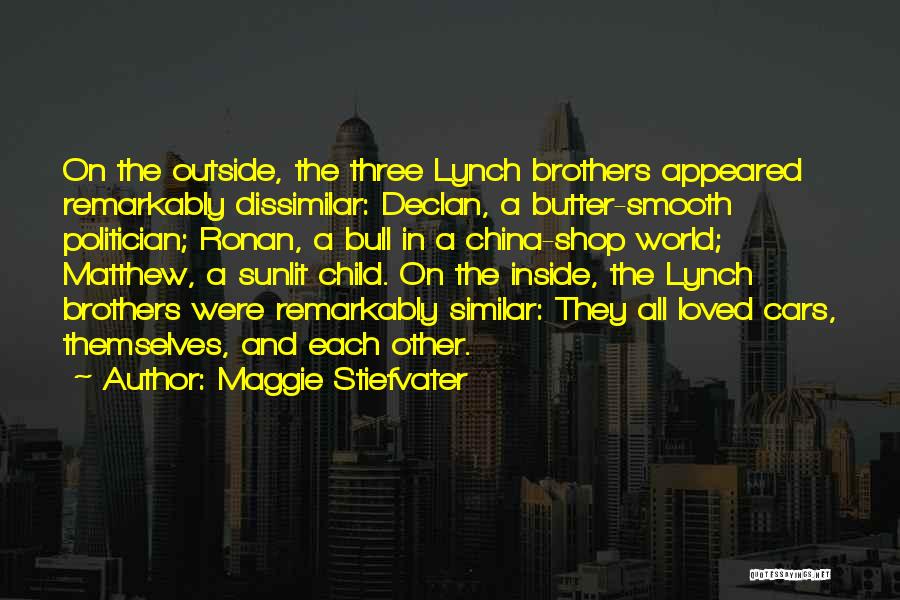 On the outside, the three Lynch brothers appeared remarkably dissimilar: Declan, a butter-smooth politician; Ronan, a bull in a china-shop world; Matthew, a sunlit child. On the inside, the Lynch brothers were remarkably similar: They all loved cars, themselves, and each other.

~ Author: Maggie Stiefvater

QUOTESSAYINGS.NET